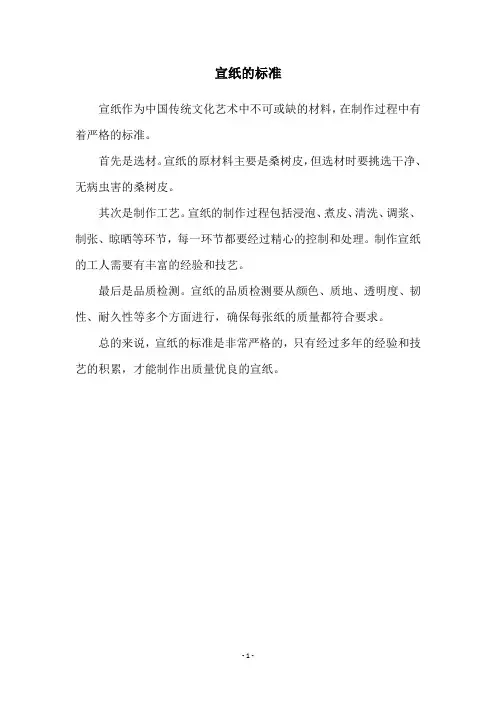 宣纸的标准

宣纸作为中国传统文化艺术中不可或缺的材料，在制作过程中有着严格的标准。

首先是选材。宣纸的原材料主要是桑树皮，但选材时要挑选干净、无病虫害的桑树皮。

其次是制作工艺。宣纸的制作过程包括浸泡、煮皮、清洗、调浆、制张、晾晒等环节，每一环节都要经过精心的控制和处理。制作宣纸的工人需要有丰富的经验和技艺。

最后是品质检测。宣纸的品质检测要从颜色、质地、透明度、韧性、耐久性等多个方面进行，确保每张纸的质量都符合要求。

总的来说，宣纸的标准是非常严格的，只有经过多年的经验和技艺的积累，才能制作出质量优良的宣纸。

- 1 -